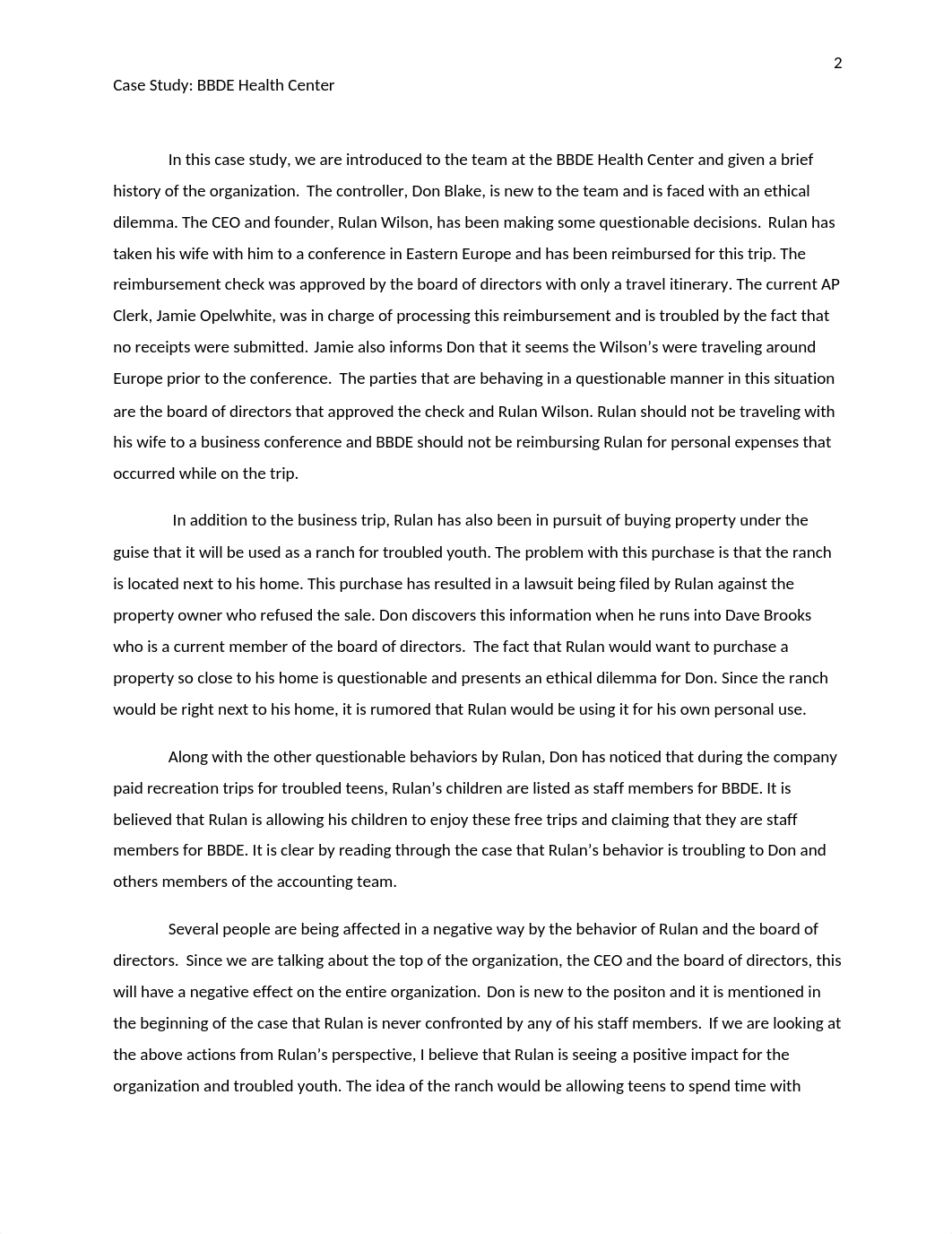 2

Case Study: BBDE Health Center

In this case study, we are introduced to the team at the BBDE Health Center and given a brief history of the organization. The controller, Don Blake, is new to the team and is faced with an ethical dilemma. The CEO and founder, Rulan Wilson, has been making some questionable decisions. Rulan has taken his wife with him to a conference in Eastern Europe and has been reimbursed for this trip. The reimbursement check was approved by the board of directors with only a travel itinerary. The current AP Clerk, Jamie Opelwhite, was in charge of processing this reimbursement and is troubled by the fact that no receipts were submitted. Jamie also informs Don that it seems the Wilson's were traveling around Europe prior to the conference. The parties that are behaving in a questionable manner in this situation are the board of directors that approved the check and Rulan Wilson. Rulan should not be traveling with his wife to a business conference and BBDE should not be reimbursing Rulan for personal expenses that occurred while on the trip.

In addition to the business trip, Rulan has also been in pursuit of buying property under the guise that it will be used as a ranch for troubled youth. The problem with this purchase is that the ranch is located next to his home. This purchase has resulted in a lawsuit being filed by Rulan against the property owner who refused the sale. Don discovers this information when he runs into Dave Brooks who is a current member of the board of directors. The fact that Rulan would want to purchase a property so close to his home is questionable and presents an ethical dilemma for Don. Since the ranch would be right next to his home, it is rumored that Rulan would be using it for his own personal use.

Along with the other questionable behaviors by Rulan, Don has noticed that during the company paid recreation trips for troubled teens, Rulan's children are listed as staff members for BBDE. It is believed that Rulan is allowing his children to enjoy these free trips and claiming that they are staff members for BBDE. It is clear by reading through the case that Rulan's behavior is troubling to Don and others members of the accounting team.

Several people are being affected in a negative way by the behavior of Rulan and the board of directors. Since we are talking about the top of the organization, the CEO and the board of directors, this will have a negative effect on the entire organization. Don is new to the positon and it is mentioned in the beginning of the case that Rulan is never confronted by any of his staff members. If we are looking at the above actions from Rulan's perspective, I believe that Rulan is seeing a positive impact for the organization and troubled youth. The idea of the ranch would be allowing teens to spend time with